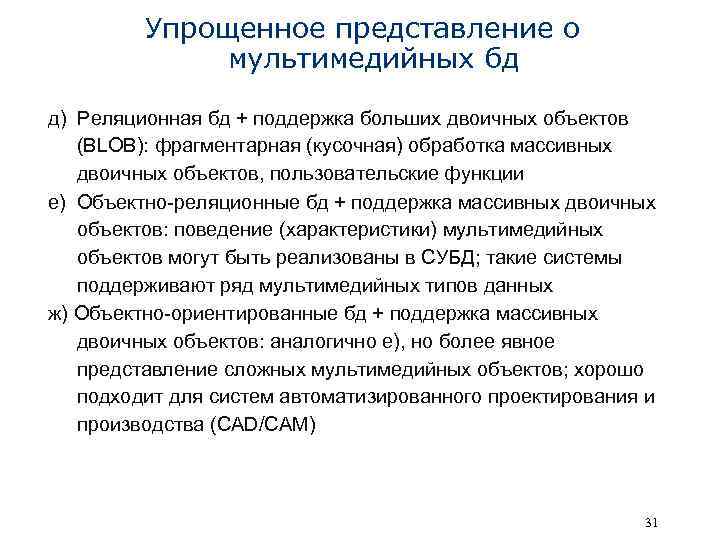 Упрощенное представление о мультимедийных бд

д) Реляционная бд + поддержка больших двоичных объектов (BLOB): фрагментарная (кусочная) обработка массивных двоичных объектов, пользовательские функции

е) Объектно-реляционные бд + поддержка массивных двоичных объектов: поведение (характеристики) мультимедийных объектов могут быть реализованы в СУБД; такие системы поддерживают ряд мультимедийных типов данных

ж) Объектно-ориентированные бд + поддержка массивных двоичных объектов: аналогично е), но более явное представление сложных мультимедийных объектов; хорошо подходит для систем автоматизированного проектирования и производства (CAD/CAM)

31